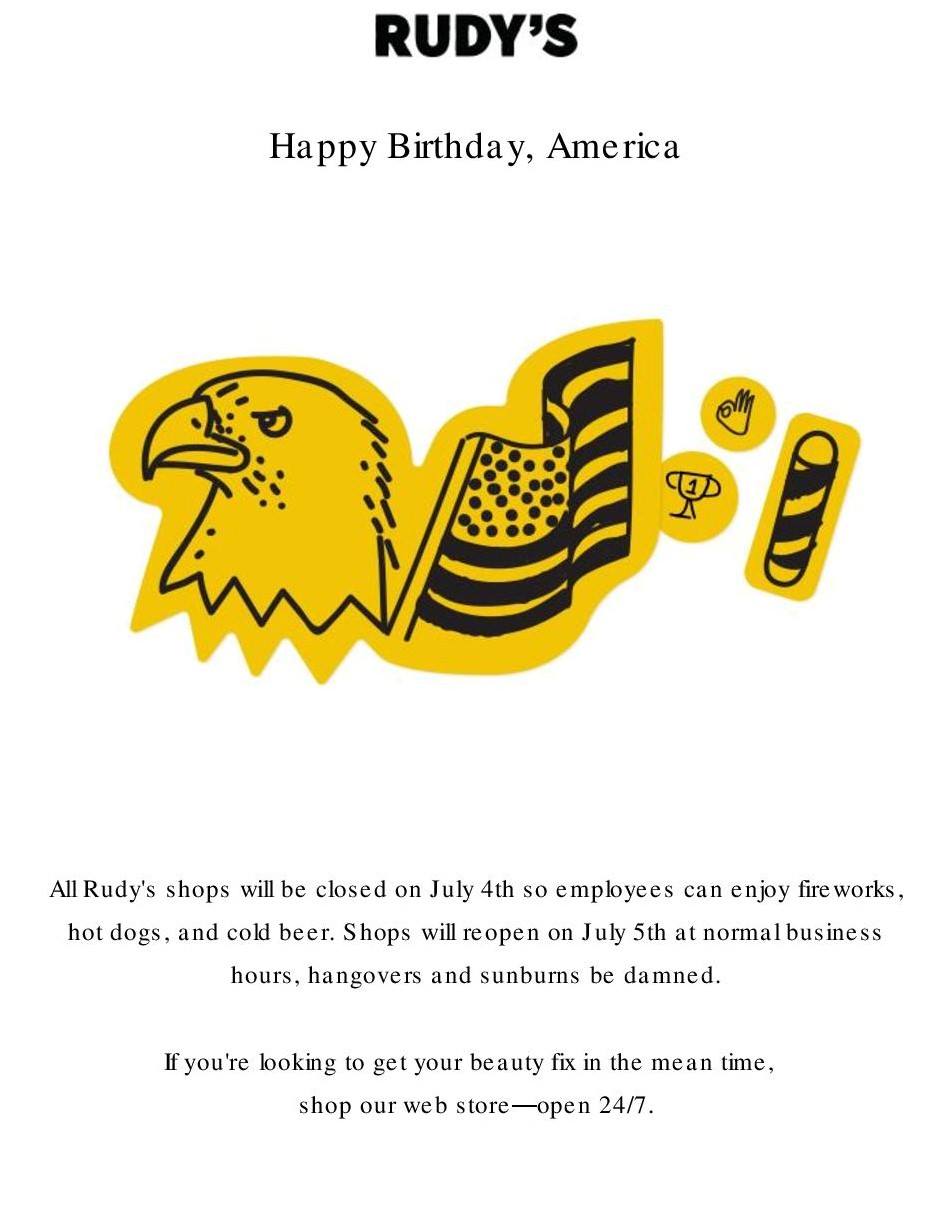 RUDY'S

Happy Birthday, America

1

All Rudy's shops will be closed on July 4th so employees can enjoy fireworks, hot dogs, and cold beer. Shops will reopen on July 5th at normal business hours, hangovers and sunburns be damned.

If you're looking to get your beauty fix in the mean time, shop our web store—open 24/7.